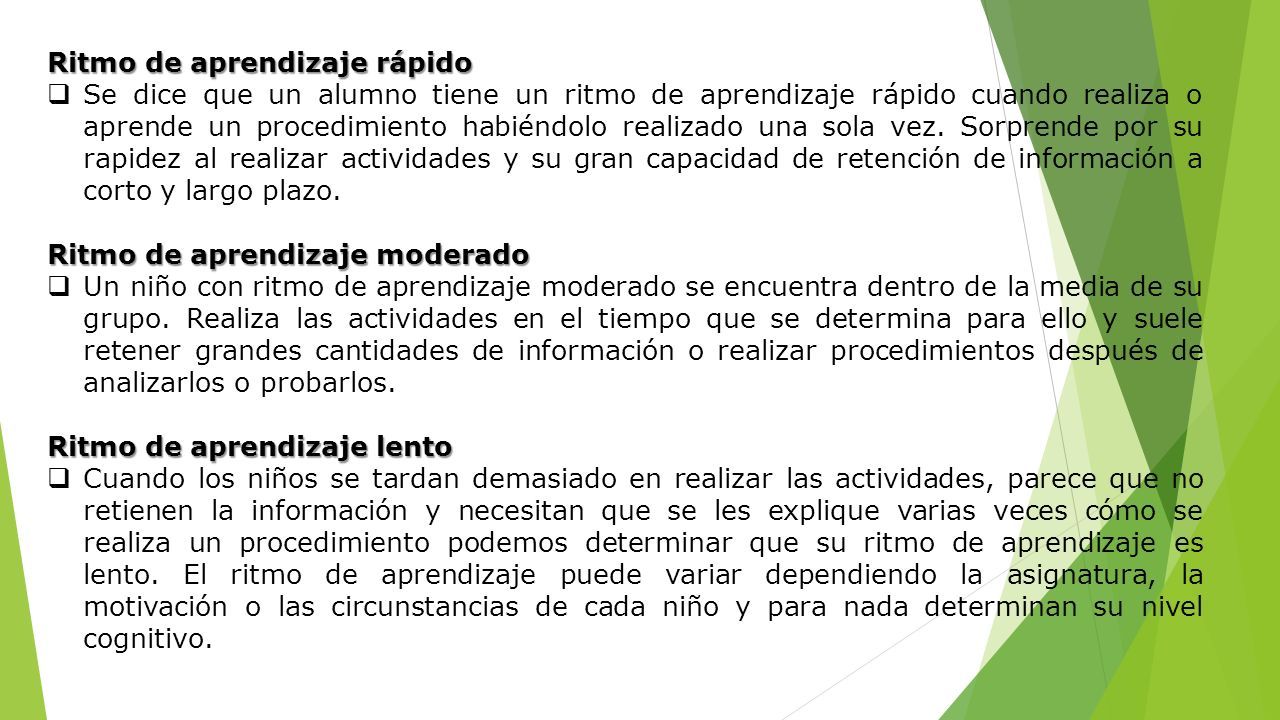 Ritmo de aprendizaje rápido

❑ Se dice que un alumno tiene un ritmo de aprendizaje rápido cuando realiza o aprende un procedimiento habiéndolo realizado una sola vez. Sorprende por su rapidez al realizar actividades y su gran capacidad de retención de información a corto y largo plazo.

Ritmo de aprendizaje moderado

❑ Un niño con ritmo de aprendizaje moderado se encuentra dentro de la media de su grupo. Realiza las actividades en el tiempo que se determina para ello y suele retener grandes cantidades de información o realizar procedimientos después de analizarlos o probarlos.

Ritmo de aprendizaje lento

❑ Cuando los niños se tardan demasiado en realizar las actividades, parece que no retienen la información y necesitan que se les explique varias veces cómo se realiza un procedimiento podemos determinar que su ritmo de aprendizaje es lento. El ritmo de aprendizaje puede variar dependiendo la asignatura, la motivación o las circunstancias de cada niño y para nada determinan su nivel cognitivo.